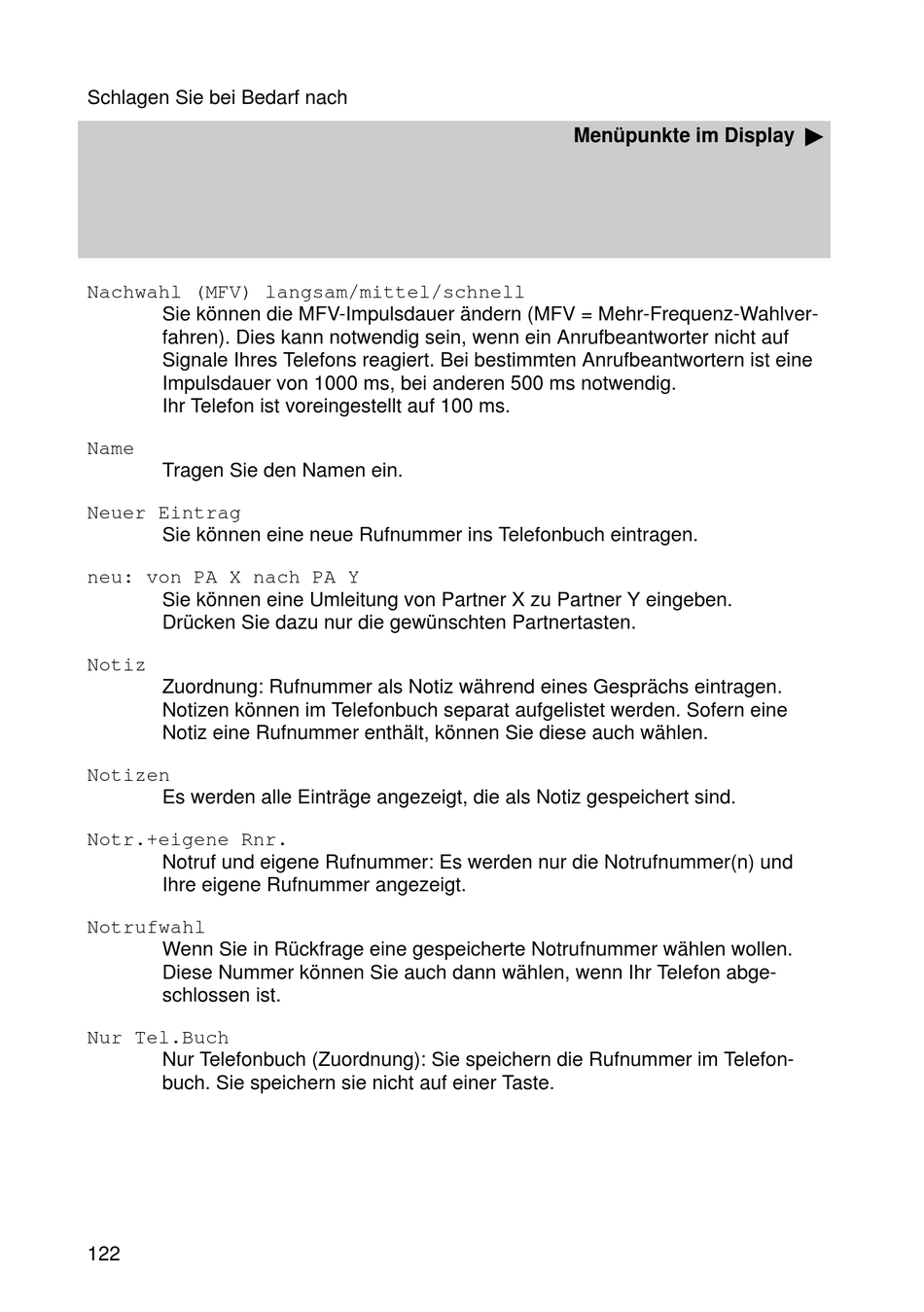 Schlagen Sie bei Bedarf nach

Menüpunkte im Display ▶

Nachwahl (MFV) langsam/mittel/schnell
Sie können die MFV-Impulsdauer ändern (MFV = Mehr-Frequenz-Wahlverfahren). Dies kann notwendig sein, wenn ein Anrufbeantworter nicht auf Signale Ihres Telefons reagiert. Bei bestimmten Anrufbeantwortern ist eine Impulsdauer von 1000 ms, bei anderen 500 ms notwendig.
Ihr Telefon ist voreingestellt auf 100 ms.

Name
Tragen Sie den Namen ein.

Neuer Eintrag
Sie können eine neue Rufnummer ins Telefonbuch eintragen.

neu: von PA X nach PA Y
Sie können eine Umleitung von Partner X zu Partner Y eingeben.
Drücken Sie dazu nur die gewünschten Partnertasten.

Notiz
Zuordnung: Rufnummer als Notiz während eines Gesprächs eintragen. Notizen können im Telefonbuch separat aufgelistet werden. Sofern eine Notiz eine Rufnummer enthält, können Sie diese auch wählen.

Notizen
Es werden alle Einträge angezeigt, die als Notiz gespeichert sind.

Notr.+eigene Rnr.
Notruf und eigene Rufnummer: Es werden nur die Notrufnummer(n) und Ihre eigene Rufnummer angezeigt.

Notrufwahl
Wenn Sie in Rückfrage eine gespeicherte Notrufnummer wählen wollen. Diese Nummer können Sie auch dann wählen, wenn Ihr Telefon abgeschlossen ist.

Nur Tel.Buch
Nur Telefonbuch (Zuordnung): Sie speichern die Rufnummer im Telefonbuch. Sie speichern sie nicht auf einer Taste.

122